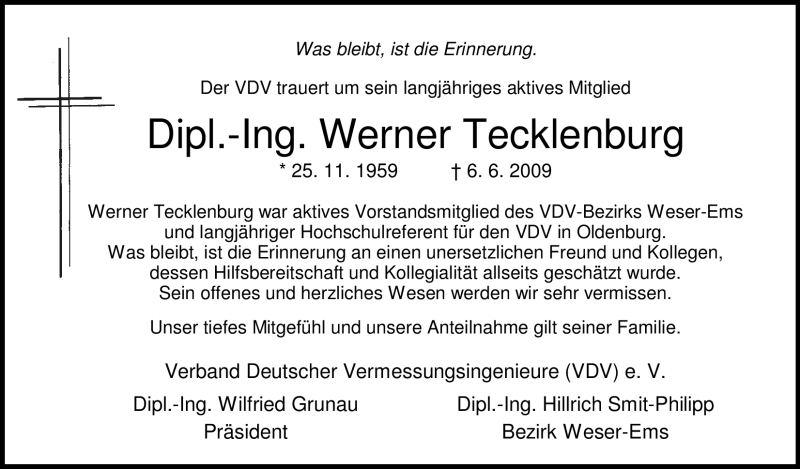 Was bleibt, ist die Erinnerung.

Der VDV trauert um sein langjähriges aktives Mitglied

Dipl.-Ing. Werner Tecklenburg

* 25. 11. 1959 † 6. 6. 2009

Werner Tecklenburg war aktives Vorstandsmitglied des VDV-Bezirks Weser-Ems und langjähriger Hochschulreferent für den VDV in Oldenburg.
Was bleibt, ist die Erinnerung an einen unersetzlichen Freund und Kollegen, dessen Hilfsbereitschaft und Kollegialität allseits geschätzt wurde.
Sein offenes und herzliches Wesen werden wir sehr vermissen.

Unser tiefes Mitgefühl und unsere Anteilnahme gilt seiner Familie.

Verband Deutscher Vermessungsingenieure (VDV) e. V.

Dipl.-Ing. Wilfried Grunau
Präsident

Dipl.-Ing. Hillrich Smit-Philipp
Bezirk Weser-Ems